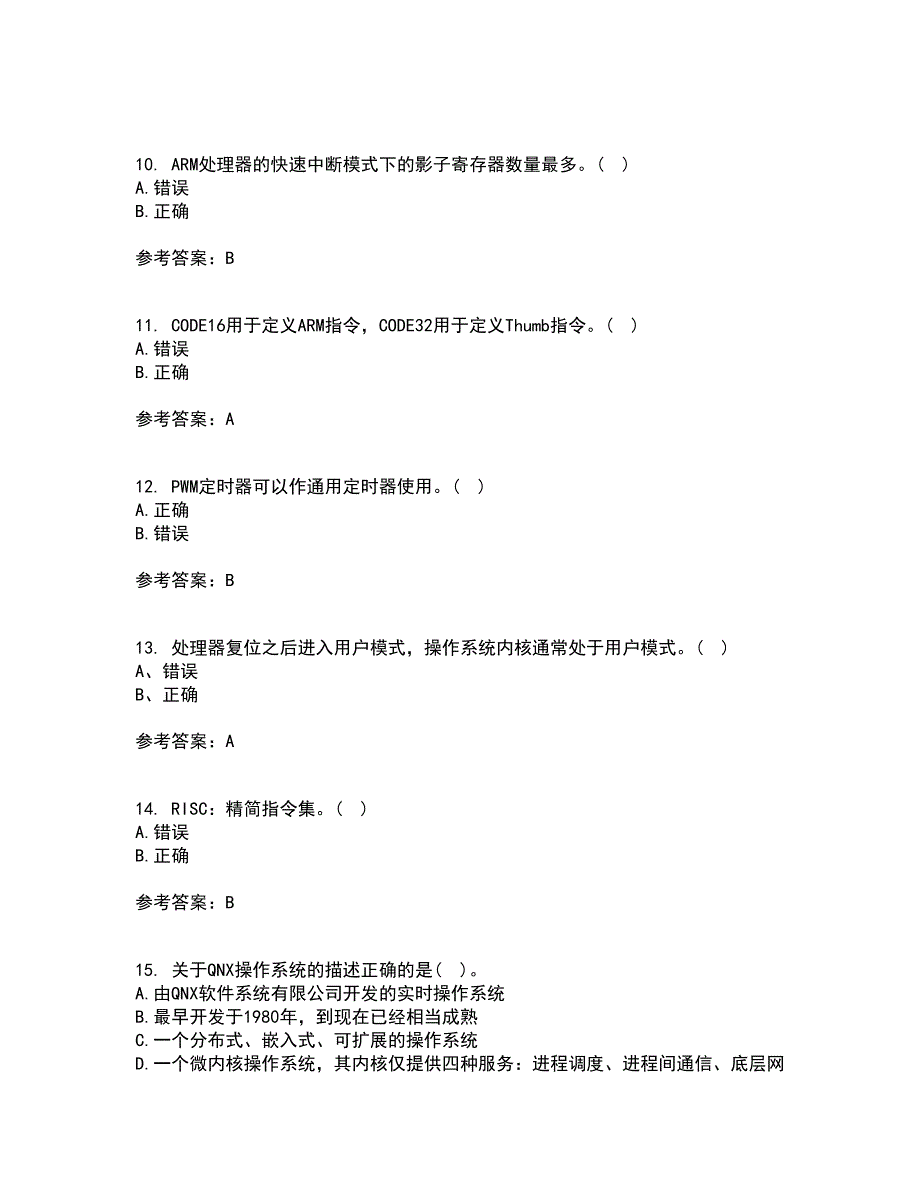 10. ARM处理器的快速中断模式下的影子寄存器数量最多。( )
A.错误
B.正确

参考答案：B

11. CODE16用于定义ARM指令，CODE32用于定义Thumb指令。( )
A.错误
B.正确

参考答案：A

12. PWM定时器可以作通用定时器使用。( )
A.正确
B.错误

参考答案：B

13. 处理器复位之后进入用户模式，操作系统内核通常处于用户模式。( )
A、错误
B、正确

参考答案：A

14. RISC：精简指令集。( )
A.错误
B.正确

参考答案：B

15. 关于QNX操作系统的描述正确的是( )。
A.由QNX软件系统有限公司开发的实时操作系统
B.最早开发于1980年，到现在已经相当成熟
C.一个分布式、嵌入式、可扩展的操作系统
D.一个微内核操作系统，其内核仅提供四种服务：进程调度、进程间通信、底层网